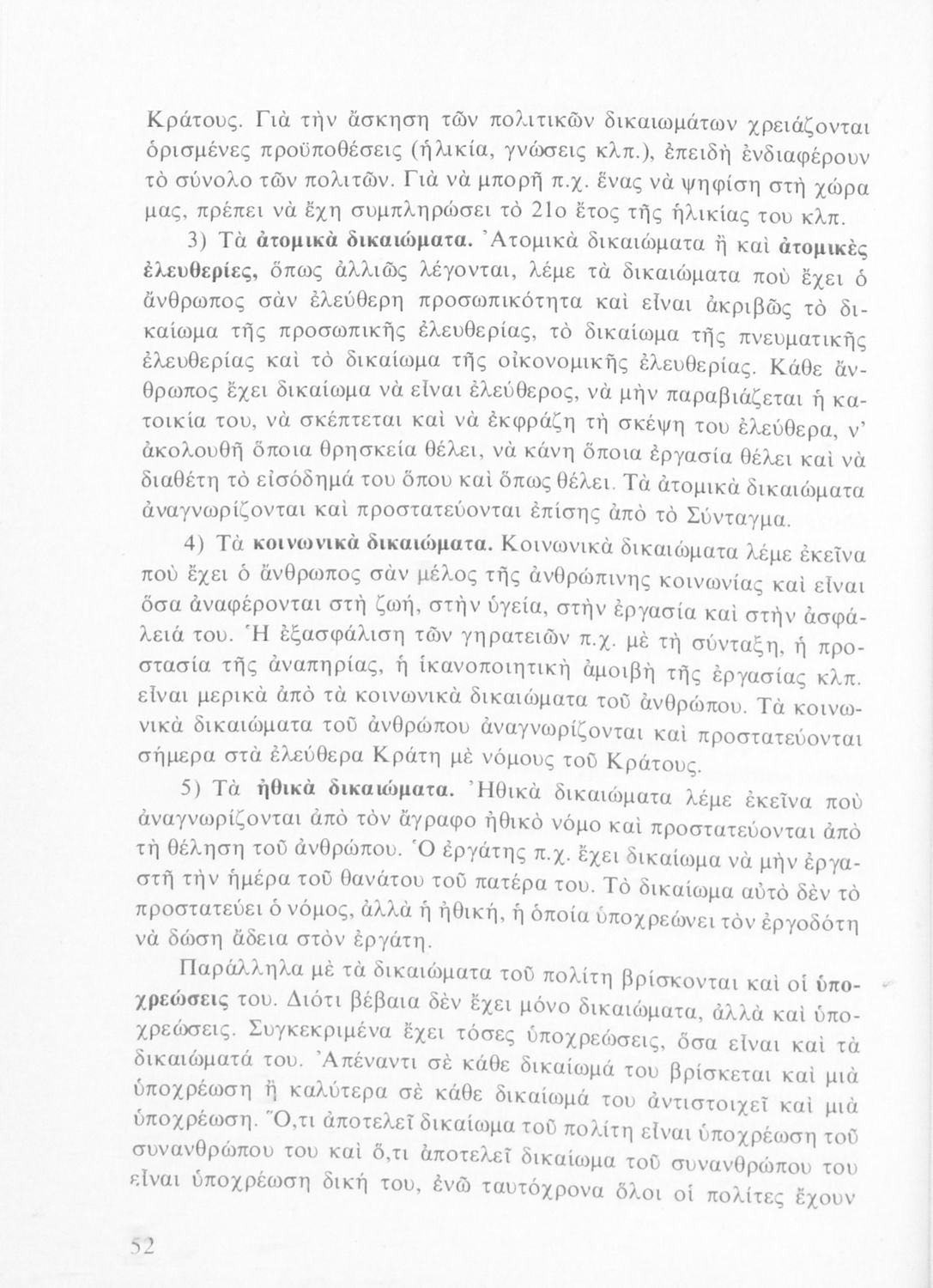 Κράτους. Γιὰ τὴν ἄσκηση τῶν πολιτικῶν δικαιωμάτων χρειάζονται ὁρισμένες προϋποθέσεις (ἡλικία, γνώσεις κλπ.), ἐπειδὴ ἐνδιαφέρουν τὸ σύνολο τῶν πολιτῶν. Γιὰ νὰ μπορῆ π.χ. ἕνας νὰ ψηφίση στὴ χώρα μας, πρέπει νὰ ἔχη συμπληρώσει τὸ 21ο ἔτος τῆς ἡλικίας του κλπ.

3) Τὰ ἀτομικὰ δικαιώματα. Ἀτομικὰ δικαιώματα ἢ καὶ ἀτομικὲς ἐλευθερίες, ὅπως ἀλλιῶς λέγονται, λέμε τὰ δικαιώματα ποὺ ἔχει ὁ ἄνθρωπος σὰν ἐλεύθερη προσωπικότητα καὶ εἶναι ἀκριβῶς τὸ δικαίωμα τῆς προσωπικῆς ἐλευθερίας, τὸ δικαίωμα τῆς πνευματικῆς ἐλευθερίας καὶ τὸ δικαίωμα τῆς οἰκονομικῆς ἐλευθερίας. Κάθε ἄνθρωπος ἔχει δικαίωμα νὰ εἶναι ἐλεύθερος, νὰ μὴν παραβιάζεται ἡ κατοικία του, νὰ σκέπτεται καὶ νὰ ἐκφράζη τὴ σκέψη του ἐλεύθερα, ν' ἀκολουθῆ ὅποια θρησκεία θέλει, νὰ κάνη ὅποια ἐργασία θέλει καὶ νὰ διαθέτη τὸ εἰσόδημά του ὅπου καὶ ὅπως θέλει. Τὰ ἀτομικὰ δικαιώματα ἀναγνωρίζονται καὶ προστατεύονται ἐπίσης ἀπὸ τὸ Σύνταγμα.

4) Τὰ κοινωνικὰ δικαιώματα. Κοινωνικὰ δικαιώματα λέμε ἐκεῖνα ποὺ ἔχει ὁ ἄνθρωπος σὰν μέλος τῆς ἀνθρώπινης κοινωνίας καὶ εἶναι ὅσα ἀναφέρονται στὴ ζωή, στὴν ὑγεία, στὴν ἐργασία καὶ στὴν ἀσφάλειά του. Ἡ ἐξασφάλιση τῶν γηρατειῶν π.χ. μὲ τὴ σύνταξη, ἡ προστασία τῆς ἀναπηρίας, ἡ ἱκανοποιητικὴ ἀμοιβὴ τῆς ἐργασίας κλπ. εἶναι μερικὰ ἀπὸ τὰ κοινωνικὰ δικαιώματα τοῦ ἀνθρώπου. Τὰ κοινωνικὰ δικαιώματα τοῦ ἀνθρώπου ἀναγνωρίζονται καὶ προστατεύονται σήμερα στὰ ἐλεύθερα Κράτη μὲ νόμους τοῦ Κράτους.

5) Τὰ ἠθικὰ δικαιώματα. Ἠθικὰ δικαιώματα λέμε ἐκεῖνα ποὺ ἀναγνωρίζονται ἀπὸ τὸν ἄγραφο ἠθικὸ νόμο καὶ προστατεύονται ἀπὸ τὴ θέληση τοῦ ἀνθρώπου. Ὁ ἐργάτης π.χ. ἔχει δικαίωμα νὰ μὴν ἐργαστῆ τὴν ἡμέρα τοῦ θανάτου τοῦ πατέρα του. Τὸ δικαίωμα αὐτὸ δὲν τὸ προστατεύει ὁ νόμος, ἀλλὰ ἡ ἠθική, ἡ ὁποία ὑποχρεώνει τὸν ἐργοδότη νὰ δώση ἄδεια στὸν ἐργάτη.

Παράλληλα μὲ τὰ δικαιώματα τοῦ πολίτη βρίσκονται καὶ οἱ ὑποχρεώσεις του. Διότι βέβαια δὲν ἔχει μόνο δικαιώματα, ἀλλὰ καὶ ὑποχρεώσεις. Συγκεκριμένα ἔχει τόσες ὑποχρεώσεις, ὅσα εἶναι καὶ τὰ δικαιώματά του. Ἀπέναντι σὲ κάθε δικαίωμά του βρίσκεται καὶ μιὰ ὑποχρέωση ἢ καλύτερα σὲ κάθε δικαίωμά του ἀντιστοιχεῖ καὶ μιὰ ὑποχρέωση. Ὅ,τι ἀποτελεῖ δικαίωμα τοῦ πολίτη εἶναι ὑποχρέωση τοῦ συνανθρώπου του καὶ ὅ,τι ἀποτελεῖ δικαίωμα τοῦ συνανθρώπου του εἶναι ὑποχρέωση δική του, ἐνῶ ταυτόχρονα ὅλοι οἱ πολίτες ἔχουν

52